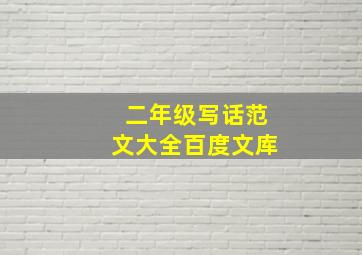 二年级写话范文大全百度文库